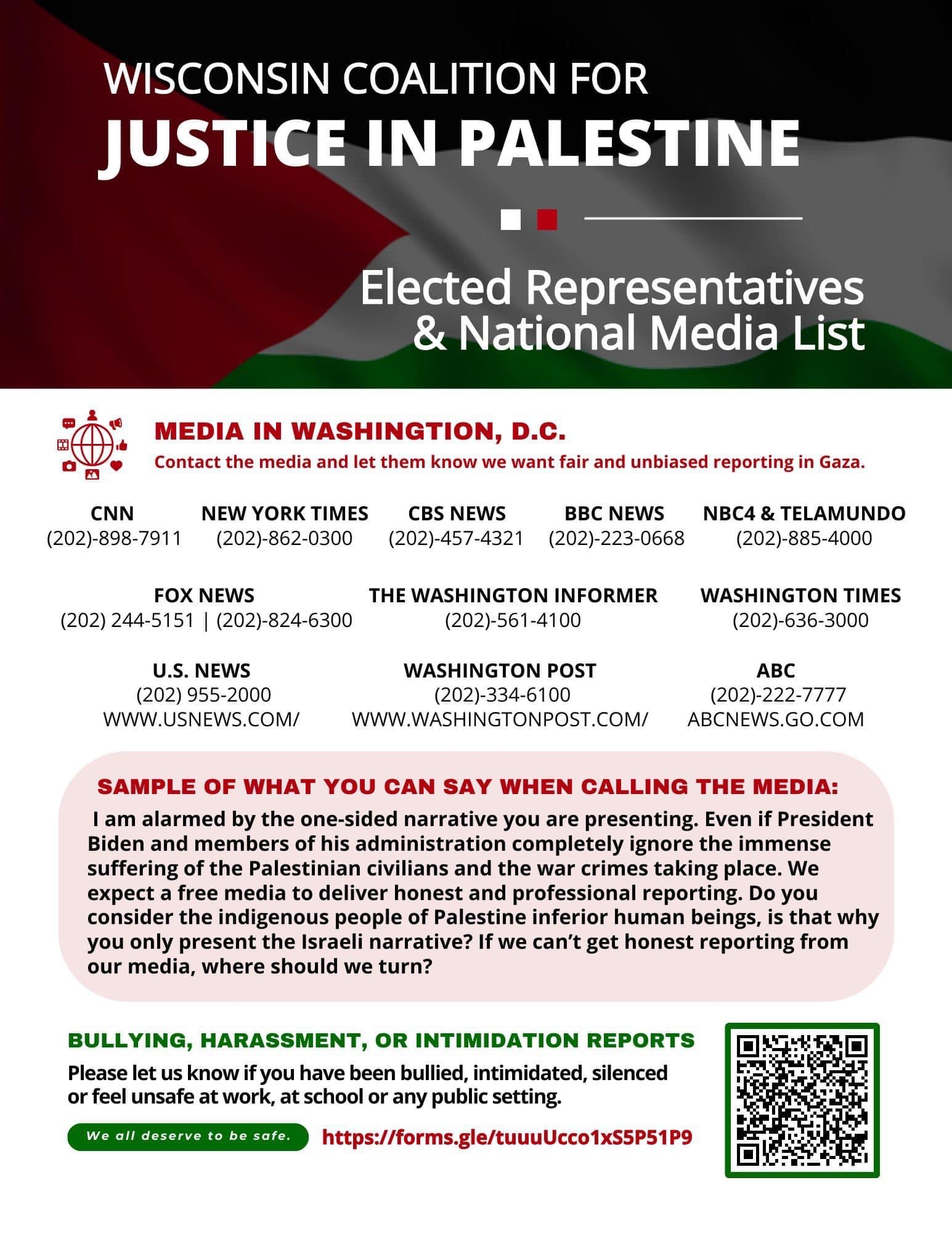 WISCONSIN COALITION FOR
JUSTICE IN PALESTINE

Elected Representatives & National Media List

MEDIA IN WASHINGTION, D.C.
Contact the media and let them know we want fair and unbiased reporting in Gaza.

CNN
(202)-898-7911

NEW YORK TIMES
(202)-862-0300

CBS NEWS
(202)-457-4321

BBC NEWS
(202)-223-0668

NBC4 & TELAMUNDO
(202)-885-4000

FOX NEWS
(202) 244-5151 | (202)-824-6300

THE WASHINGTON INFORMER
(202)-561-4100

WASHINGTON TIMES
(202)-636-3000

U.S. NEWS
(202) 955-2000
WWW.USNEWS.COM/

WASHINGTON POST
(202)-334-6100
WWW.WASHINGTONPOST.COM/

ABC
(202)-222-7777
ABCNEWS.GO.COM

SAMPLE OF WHAT YOU CAN SAY WHEN CALLING THE MEDIA:
I am alarmed by the one-sided narrative you are presenting. Even if President Biden and members of his administration completely ignore the immense suffering of the Palestinian civilians and the war crimes taking place. We expect a free media to deliver honest and professional reporting. Do you consider the indigenous people of Palestine inferior human beings, is that why you only present the Israeli narrative? If we can't get honest reporting from our media, where should we turn?

BULLYING, HARASSMENT, OR INTIMIDATION REPORTS
Please let us know if you have been bullied, intimidated, silenced or feel unsafe at work, at school or any public setting.

We all deserve to be safe.

https://forms.gle/tuuuUcco1xS5P51P9